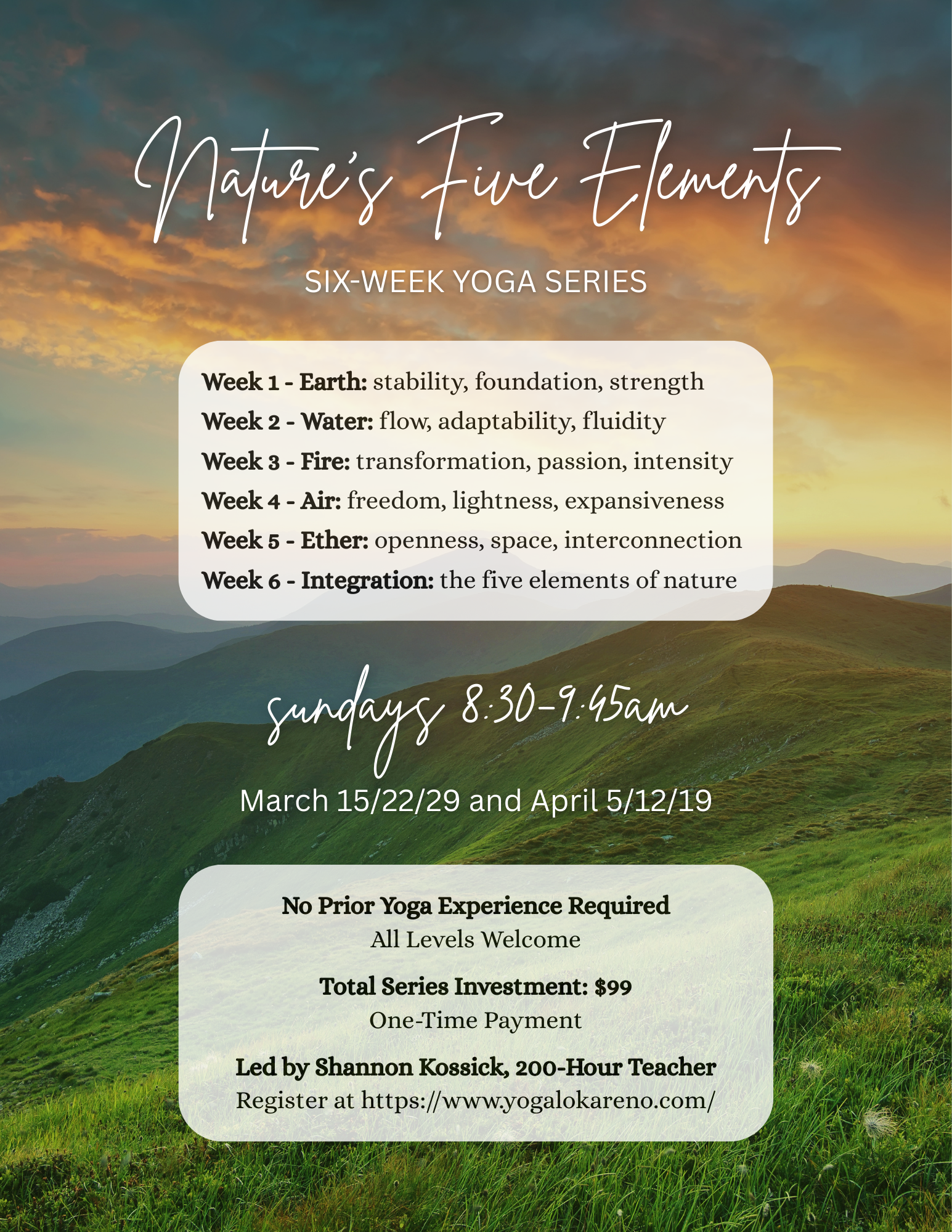 Nature's Five Elements

SIX-WEEK YOGA SERIES

Week 1 - Earth: stability, foundation, strength
Week 2 - Water: flow, adaptability, fluidity
Week 3 - Fire: transformation, passion, intensity
Week 4 - Air: freedom, lightness, expansiveness
Week 5 - Ether: openness, space, interconnection
Week 6 - Integration: the five elements of nature

sundays 8:30-9:45am

March 15/22/29 and April 5/12/19

No Prior Yoga Experience Required
All Levels Welcome

Total Series Investment: $99
One-Time Payment

Led by Shannon Kossick, 200-Hour Teacher
Register at https://www.yogalokareno.com/